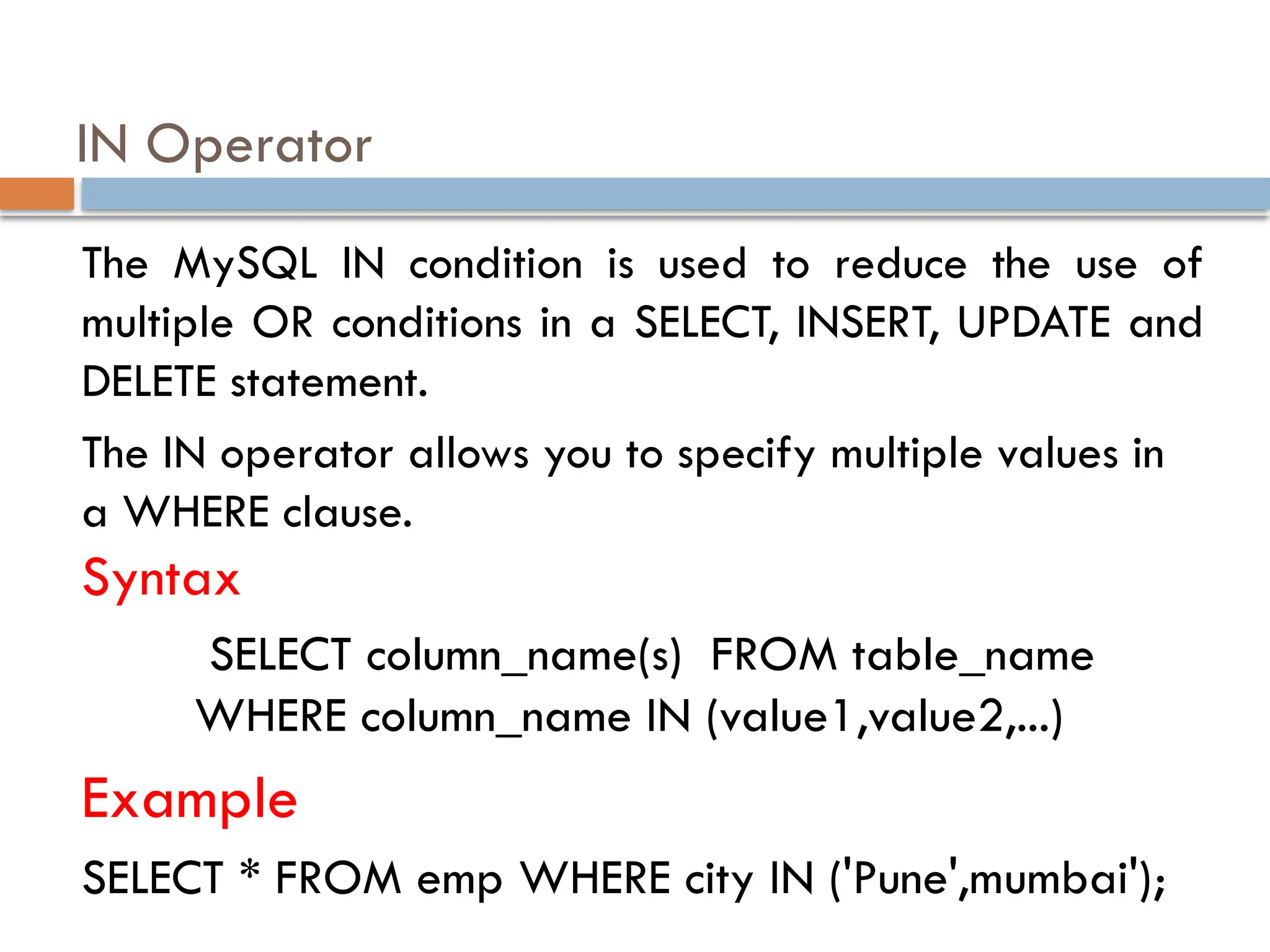 IN Operator

The MySQL IN condition is used to reduce the use of multiple OR conditions in a SELECT, INSERT, UPDATE and DELETE statement.

The IN operator allows you to specify multiple values in a WHERE clause.

Syntax

SELECT column_name(s) FROM table_name
WHERE column_name IN (value1,value2,...)

Example

SELECT * FROM emp WHERE city IN ('Pune',mumbai');